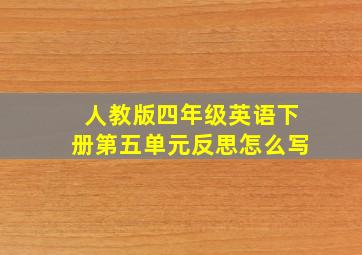 人教版四年级英语下册第五单元反思怎么写